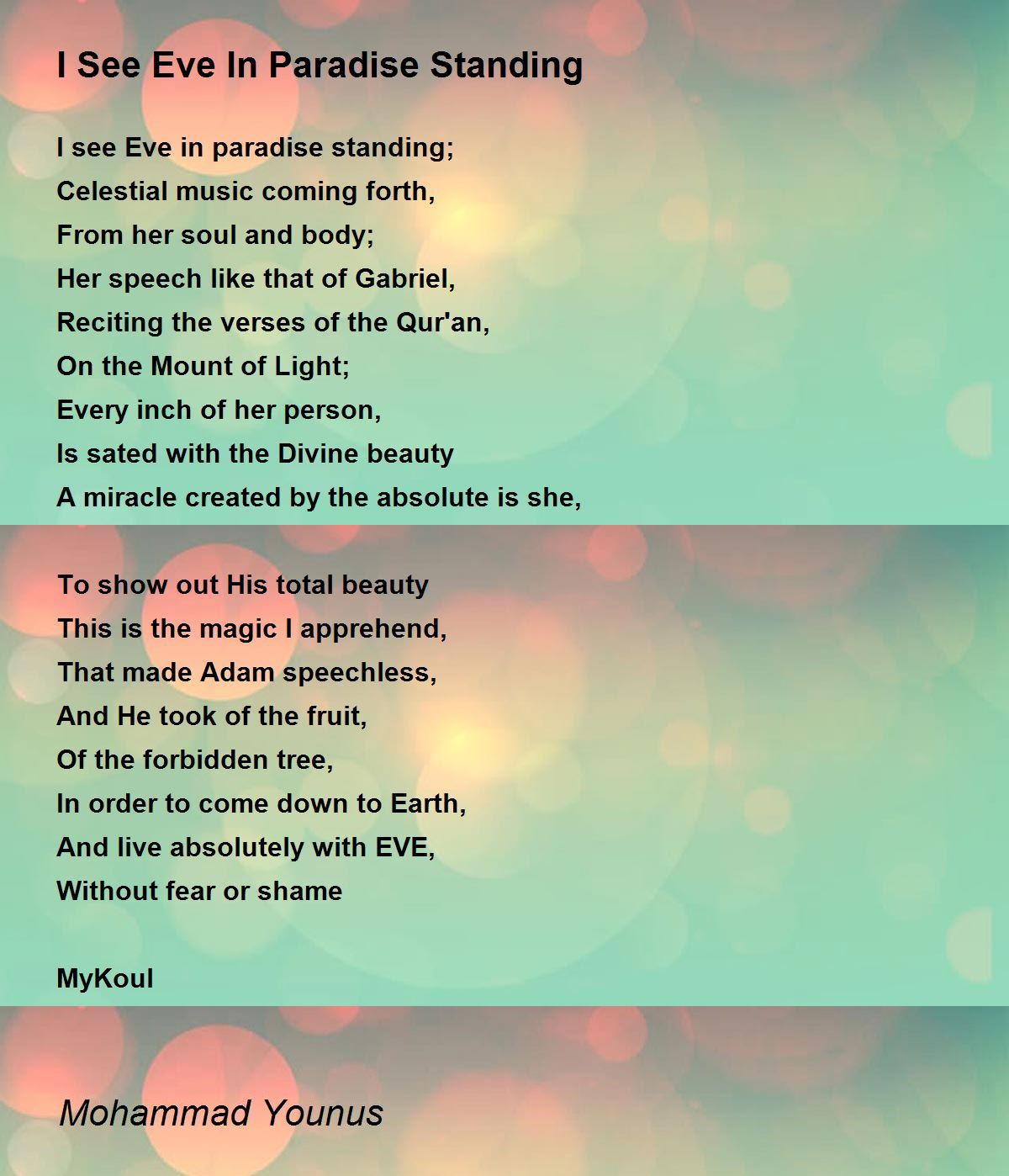 I See Eve In Paradise Standing

I see Eve in paradise standing;
Celestial music coming forth,
From her soul and body;
Her speech like that of Gabriel,
Reciting the verses of the Qur'an,
On the Mount of Light;
Every inch of her person,
Is sated with the Divine beauty
A miracle created by the absolute is she,

To show out His total beauty
This is the magic I apprehend,
That made Adam speechless,
And He took of the fruit,
Of the forbidden tree,
In order to come down to Earth,
And live absolutely with EVE,
Without fear or shame

MyKoul

Mohammad Younus